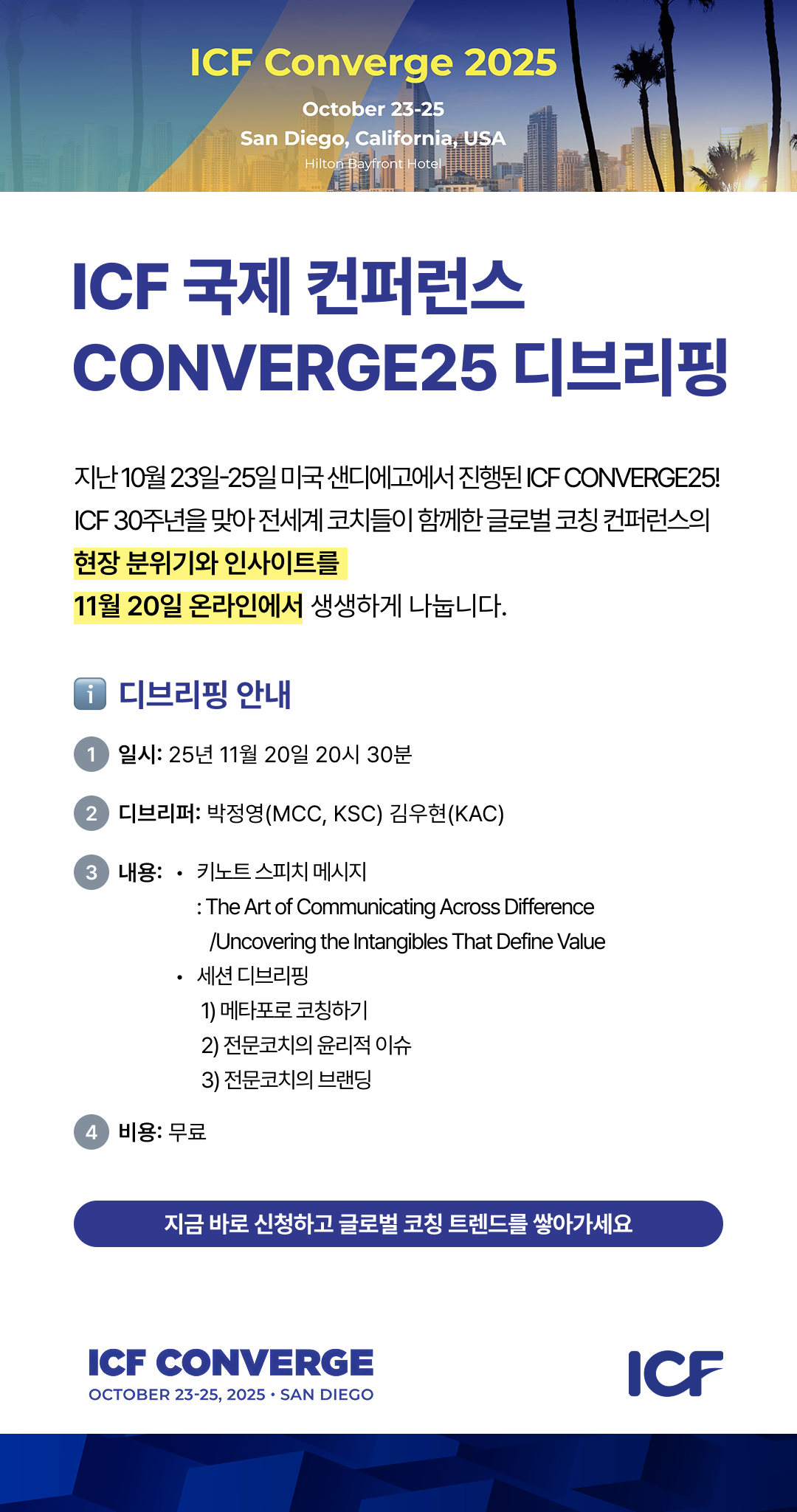 ICF Converge 2025
October 23-25
San Diego, California, USA
Hilton Bayfront Hotel

ICF 국제 컨퍼런스
CONVERGE25 디브리핑

지난 10월 23일-25일 미국 샌디에고에서 진행된 ICF CONVERGE25! ICF 30주년을 맞아 전세계 코치들이 함께한 글로벌 코칭 컨퍼런스의 현장 분위기와 인사이트를 11월 20일 온라인에서 생생하게 나눕니다.

디브리핑 안내

1 일시: 25년 11월 20일 20시 30분

2 디브리퍼: 박정영(MCC, KSC) 김우현(KAC)

3 내용: • 키노트 스피치 메시지
: The Art of Communicating Across Difference
/Uncovering the Intangibles That Define Value
• 세션 디브리핑
1) 메타포로 코칭하기
2) 전문코치의 윤리적 이슈
3) 전문코치의 브랜딩

4 비용: 무료

지금 바로 신청하고 글로벌 코칭 트렌드를 쌓아가세요

ICF CONVERGE
OCTOBER 23-25, 2025 • SAN DIEGO

ICF